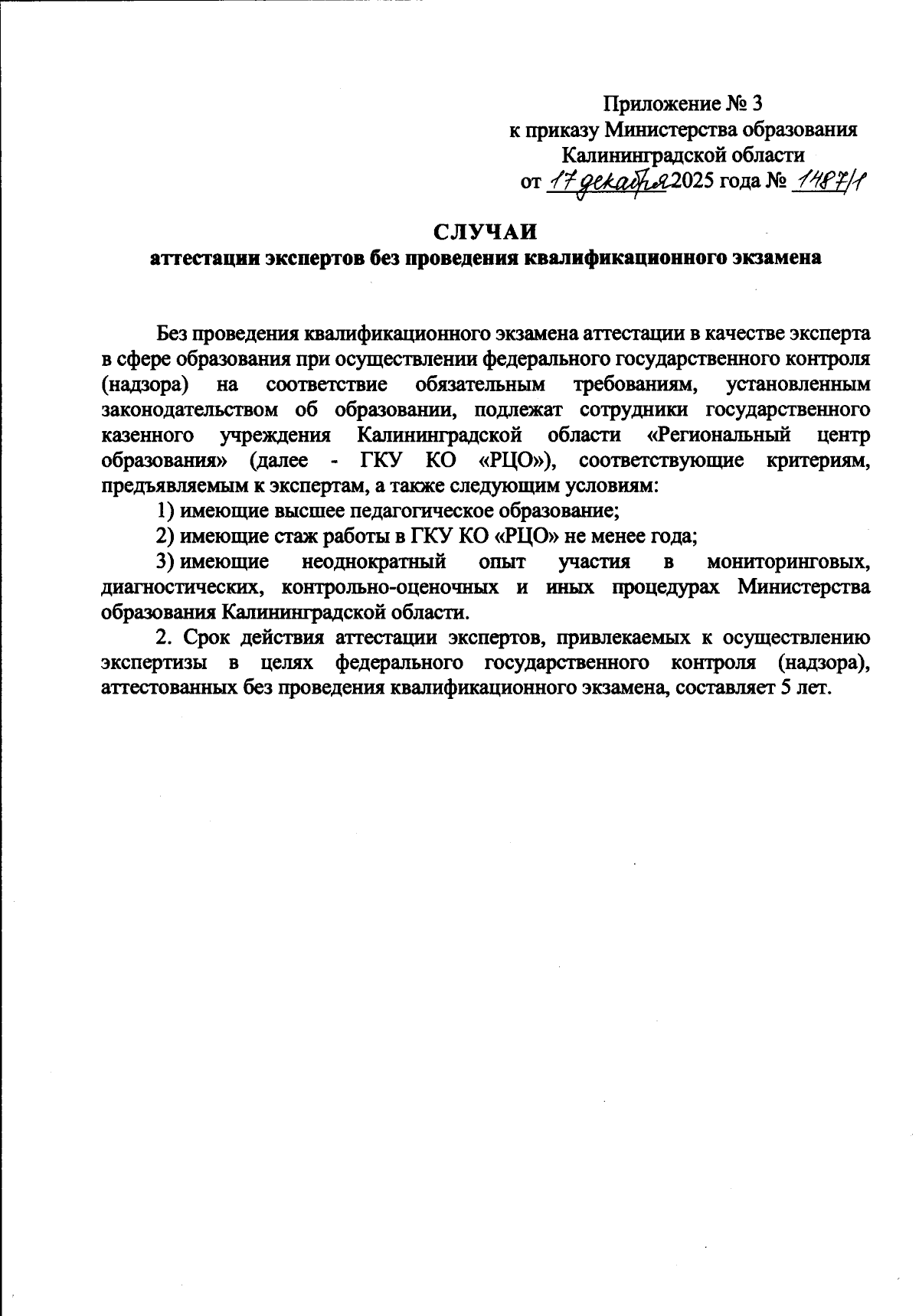 Приложение № 3
к приказу Министерства образования
Калининградской области
от 17 декабря 2025 года № 1487/1

СЛУЧАИ
аттестации экспертов без проведения квалификационного экзамена

Без проведения квалификационного экзамена аттестации в качестве эксперта в сфере образования при осуществлении федерального государственного контроля (надзора) на соответствие обязательным требованиям, установленным законодательством об образовании, подлежат сотрудники государственного казенного учреждения Калининградской области «Региональный центр образования» (далее - ГКУ КО «РЦО»), соответствующие критериям, предъявляемым к экспертам, а также следующим условиям:

1) имеющие высшее педагогическое образование;

2) имеющие стаж работы в ГКУ КО «РЦО» не менее года;

3) имеющие неоднократный опыт участия в мониторинговых, диагностических, контрольно-оценочных и иных процедурах Министерства образования Калининградской области.

2. Срок действия аттестации экспертов, привлекаемых к осуществлению экспертизы в целях федерального государственного контроля (надзора), аттестованных без проведения квалификационного экзамена, составляет 5 лет.